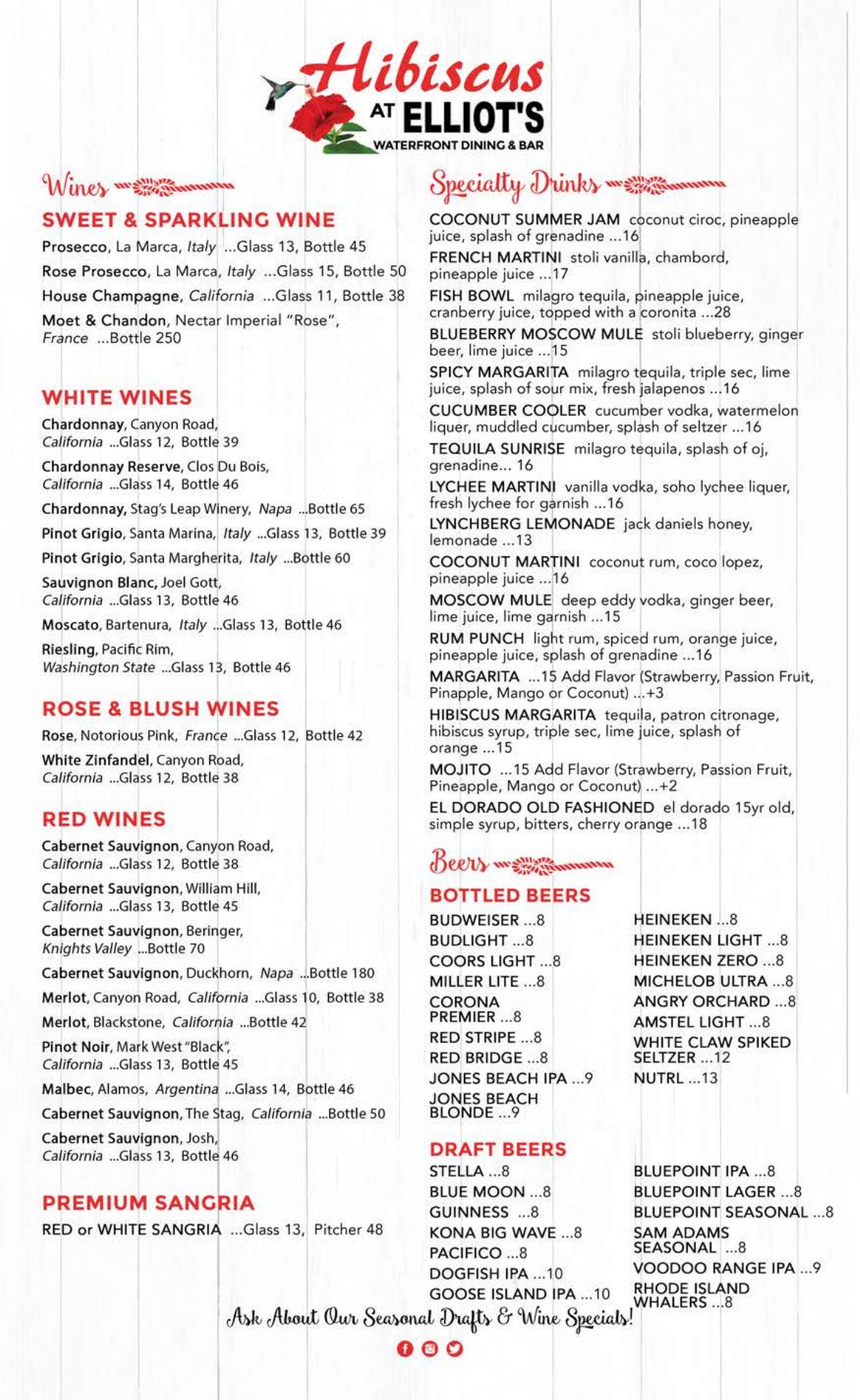 Hibiscus AT ELLIOT'S
WATERFRONT DINING & BAR

Wines

SWEET & SPARKLING WINE

Prosecco, La Marca, Italy ...Glass 13, Bottle 45

Rose Prosecco, La Marca, Italy ...Glass 15, Bottle 50

House Champagne, California ...Glass 11, Bottle 38

Moet & Chandon, Nectar Imperial "Rose", France ...Bottle 250

WHITE WINES

Chardonnay, Canyon Road, California ...Glass 12, Bottle 39

Chardonnay Reserve, Clos Du Bois, California ...Glass 14, Bottle 46

Chardonnay, Stag's Leap Winery, Napa ...Bottle 65

Pinot Grigio, Santa Marina, Italy ...Glass 13, Bottle 39

Pinot Grigio, Santa Margherita, Italy ...Bottle 60

Sauvignon Blanc, Joel Gott, California ...Glass 13, Bottle 46

Moscato, Bartenura, Italy ...Glass 13, Bottle 46

Riesling, Pacific Rim, Washington State ...Glass 13, Bottle 46

ROSE & BLUSH WINES

Rose, Notorious Pink, France ...Glass 12, Bottle 42

White Zinfandel, Canyon Road, California ...Glass 12, Bottle 38

RED WINES

Cabernet Sauvignon, Canyon Road, California ...Glass 12, Bottle 38

Cabernet Sauvignon, William Hill, California ...Glass 13, Bottle 45

Cabernet Sauvignon, Beringer, Knights Valley ...Bottle 70

Cabernet Sauvignon, Duckhorn, Napa ...Bottle 180

Merlot, Canyon Road, California ...Glass 10, Bottle 38

Merlot, Blackstone, California ...Bottle 42

Pinot Noir, Mark West "Black", California ...Glass 13, Bottle 45

Malbec, Alamos, Argentina ...Glass 14, Bottle 46

Cabernet Sauvignon, The Stag, California ...Bottle 50

Cabernet Sauvignon, Josh, California ...Glass 13, Bottle 46

PREMIUM SANGRIA

RED or WHITE SANGRIA ...Glass 13, Pitcher 48

Specialty Drinks

COCONUT SUMMER JAM coconut ciroc, pineapple juice, splash of grenadine ...16

FRENCH MARTINI stoli vanilla, chambord, pineapple juice ...17

FISH BOWL milagro tequila, pineapple juice, cranberry juice, topped with a coronita ...28

BLUEBERRY MOSCOW MULE stoli blueberry, ginger beer, lime juice ...15

SPICY MARGARITA milagro tequila, triple sec, lime juice, splash of sour mix, fresh jalapenos ...16

CUCUMBER COOLER cucumber vodka, watermelon liquer, muddled cucumber, splash of seltzer ...16

TEQUILA SUNRISE milagro tequila, splash of oj, grenadine... 16

LYCHEE MARTINI vanilla vodka, soho lychee liquer, fresh lychee for garnish ...16

LYNCHBERG LEMONADE jack daniels honey, lemonade ...13

COCONUT MARTINI coconut rum, coco lopez, pineapple juice ...16

MOSCOW MULE deep eddy vodka, ginger beer, lime juice, lime garnish ...15

RUM PUNCH light rum, spiced rum, orange juice, pineapple juice, splash of grenadine ...16

MARGARITA ...15 Add Flavor (Strawberry, Passion Fruit, Pinapple, Mango or Coconut) ...+3

HIBISCUS MARGARITA tequila, patron citronage, hibiscus syrup, triple sec, lime juice, splash of orange ...15

MOJITO ...15 Add Flavor (Strawberry, Passion Fruit, Pineapple, Mango or Coconut) ...+2

EL DORADO OLD FASHIONED el dorado 15yr old, simple syrup, bitters, cherry orange ...18

Beers

BOTTLED BEERS

BUDWEISER ...8
BUDLIGHT ...8
COORS LIGHT ...8
MILLER LITE ...8
CORONA PREMIER ...8
RED STRIPE ...8
RED BRIDGE ...8
JONES BEACH IPA ...9
JONES BEACH BLONDE ...9

HEINEKEN ...8
HEINEKEN LIGHT ...8
HEINEKEN ZERO ...8
MICHELOB ULTRA ...8
ANGRY ORCHARD ...8
AMSTEL LIGHT ...8
WHITE CLAW SPIKED SELTZER ...12
NUTRL ...13

DRAFT BEERS

STELLA ...8
BLUE MOON ...8
GUINNESS ...8
KONA BIG WAVE ...8
PACIFICO ...8
DOGFISH IPA ...10
GOOSE ISLAND IPA ...10

BLUEPOINT IPA ...8
BLUEPOINT LAGER ...8
BLUEPOINT SEASONAL ...8
SAM ADAMS SEASONAL ...8
VOODOO RANGE IPA ...9
RHODE ISLAND WHALERS ...8

Ask About Our Seasonal Drafts & Wine Specials!